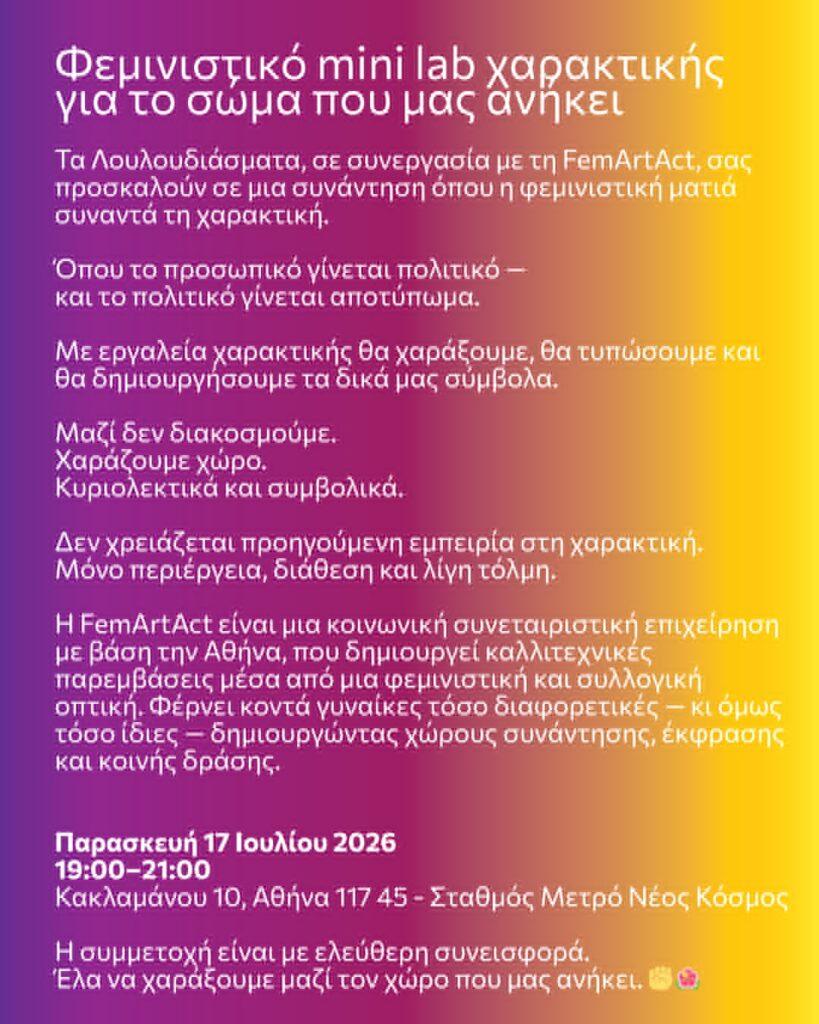 Φεμινιστικό mini lab χαρακτικής για το σώμα που μας ανήκει

Τα Λουλουδιάσματα, σε συνεργασία με τη FemArtAct, σας προσκαλούν σε μια συνάντηση όπου η φεμινιστική ματιά συναντά τη χαρακτική.

Όπου το προσωπικό γίνεται πολιτικό — και το πολιτικό γίνεται αποτύπωμα.

Με εργαλεία χαρακτικής θα χαράξουμε, θα τυπώσουμε και θα δημιουργήσουμε τα δικά μας σύμβολα.

Μαζί δεν διακοσμούμε.
Χαράζουμε χώρο.
Κυριολεκτικά και συμβολικά.

Δεν χρειάζεται προηγούμενη εμπειρία στη χαρακτική.
Μόνο περιέργεια, διάθεση και λίγη τόλμη.

Η FemArtAct είναι μια κοινωνική συνεταιριστική επιχείρηση με βάση την Αθήνα, που δημιουργεί καλλιτεχνικές παρεμβάσεις μέσα από μια φεμινιστική και συλλογική οπτική. Φέρνει κοντά γυναίκες τόσο διαφορετικές — κι όμως τόσο ίδιες — δημιουργώντας χώρους συνάντησης, έκφρασης και κοινής δράσης.

Παρασκευή 17 Ιουλίου 2026
19:00–21:00
Κακλαμάνου 10, Αθήνα 117 45 - Σταθμός Μετρό Νέος Κόσμος

Η συμμετοχή είναι με ελεύθερη συνεισφορά.
Έλα να χαράξουμε μαζί τον χώρο που μας ανήκει. ✊🌺